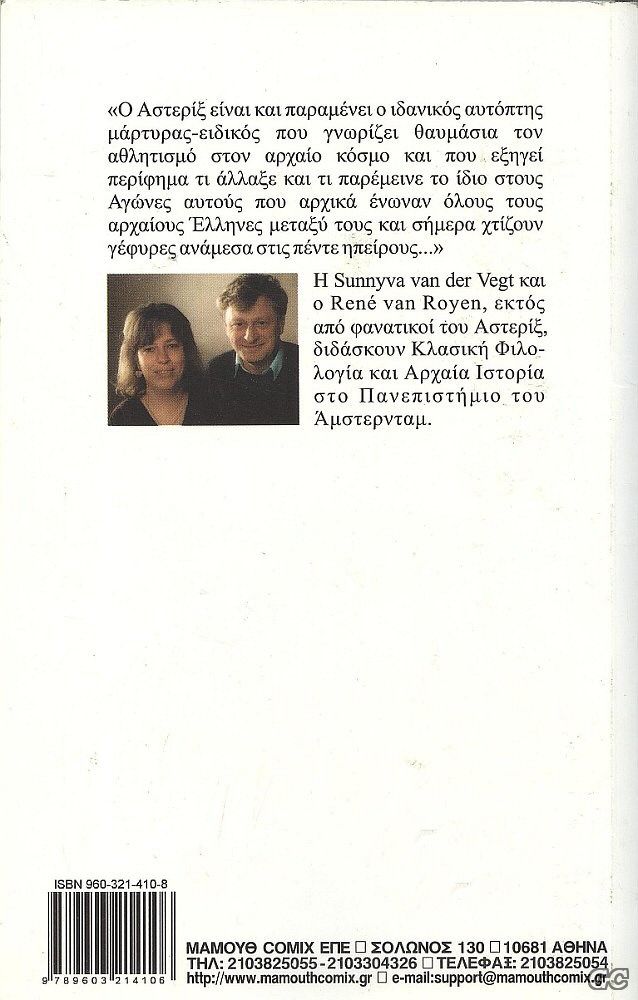 «Ο Αστερίξ είναι και παραμένει ο ιδανικός αυτόπτης μάρτυρας-ειδικός που γνωρίζει θαυμάσια τον αθλητισμό στον αρχαίο κόσμο και που εξηγεί περίφημα τι άλλαξε και τι παρέμεινε το ίδιο στους Αγώνες αυτούς που αρχικά ένωναν όλους τους αρχαίους Έλληνες μεταξύ τους και σήμερα χτίζουν γέφυρες ανάμεσα στις πέντε ηπείρους...»

Η Sunnyva van der Vegt και ο René van Royen, εκτός από φανατικοί του Αστερίξ, διδάσκουν Κλασική Φιλολογία και Αρχαία Ιστορία στο Πανεπιστήμιο του Άμστερνταμ.

ISBN 960-321-410-8

9 789603 214106

ΜΑΜΟΥΘ COMIX ΕΠΕ ☐ ΣΟΛΩΝΟΣ 130 ☐ 10681 ΑΘΗΝΑ
ΤΗΛ: 2103825055 - 2103304326 ☐ ΤΕΛΕΦΑΞ: 2103825054
http://www.mamouthcomix.gr ☐ e-mail:support@mamouthcomix.gr